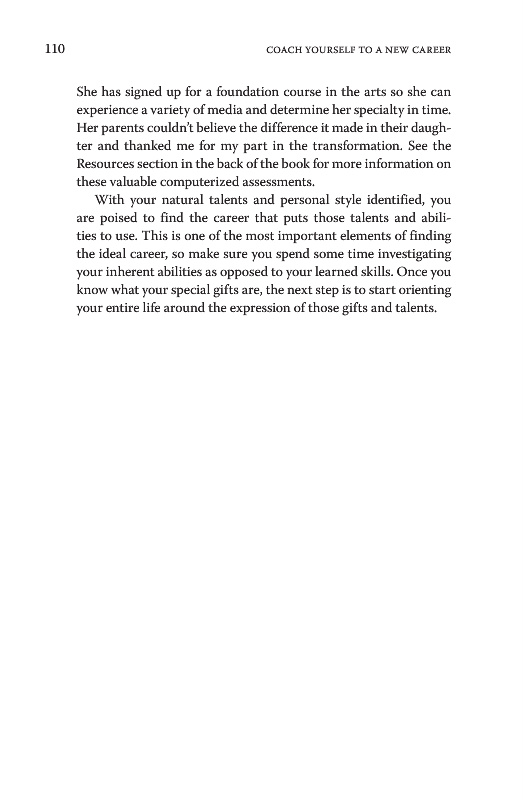 110

COACH YOURSELF TO A NEW CAREER

She has signed up for a foundation course in the arts so she can experience a variety of media and determine her specialty in time. Her parents couldn't believe the difference it made in their daughter and thanked me for my part in the transformation. See the Resources section in the back of the book for more information on these valuable computerized assessments.

With your natural talents and personal style identified, you are poised to find the career that puts those talents and abilities to use. This is one of the most important elements of finding the ideal career, so make sure you spend some time investigating your inherent abilities as opposed to your learned skills. Once you know what your special gifts are, the next step is to start orienting your entire life around the expression of those gifts and talents.